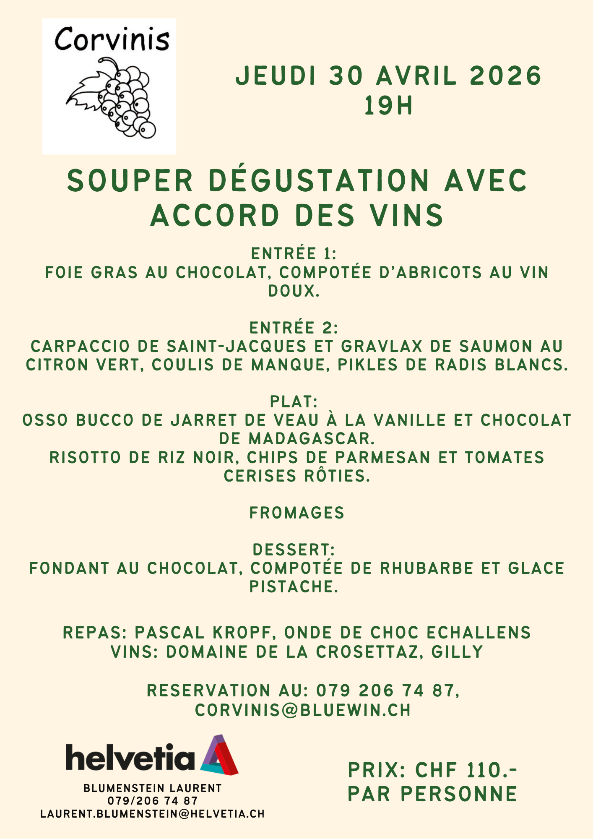 Corvinis

JEUDI 30 AVRIL 2026
19H

SOUPER DÉGUSTATION AVEC ACCORD DES VINS

ENTRÉE 1:
FOIE GRAS AU CHOCOLAT, COMPOTÉE D'ABRICOTS AU VIN DOUX.

ENTRÉE 2:
CARPACCIO DE SAINT-JACQUES ET GRAVLAX DE SAUMON AU CITRON VERT, COULIS DE MANQUE, PIKLES DE RADIS BLANCS.

PLAT:
OSSO BUCCO DE JARRET DE VEAU À LA VANILLE ET CHOCOLAT DE MADAGASCAR.
RISOTTO DE RIZ NOIR, CHIPS DE PARMESAN ET TOMATES CERISES RÔTIES.

FROMAGES

DESSERT:
FONDANT AU CHOCOLAT, COMPOTÉE DE RHUBARBE ET GLACE PISTACHE.

REPAS: PASCAL KROPF, ONDE DE CHOC ECHALLENS
VINS: DOMAINE DE LA CROSETTAZ, GILLY

RESERVATION AU: 079 206 74 87,
CORVINIS@BLUEWIN.CH

helvetia
BLUMENSTEIN LAURENT
079/206 74 87
LAURENT.BLUMENSTEIN@HELVETIA.CH

PRIX: CHF 110.-
PAR PERSONNE